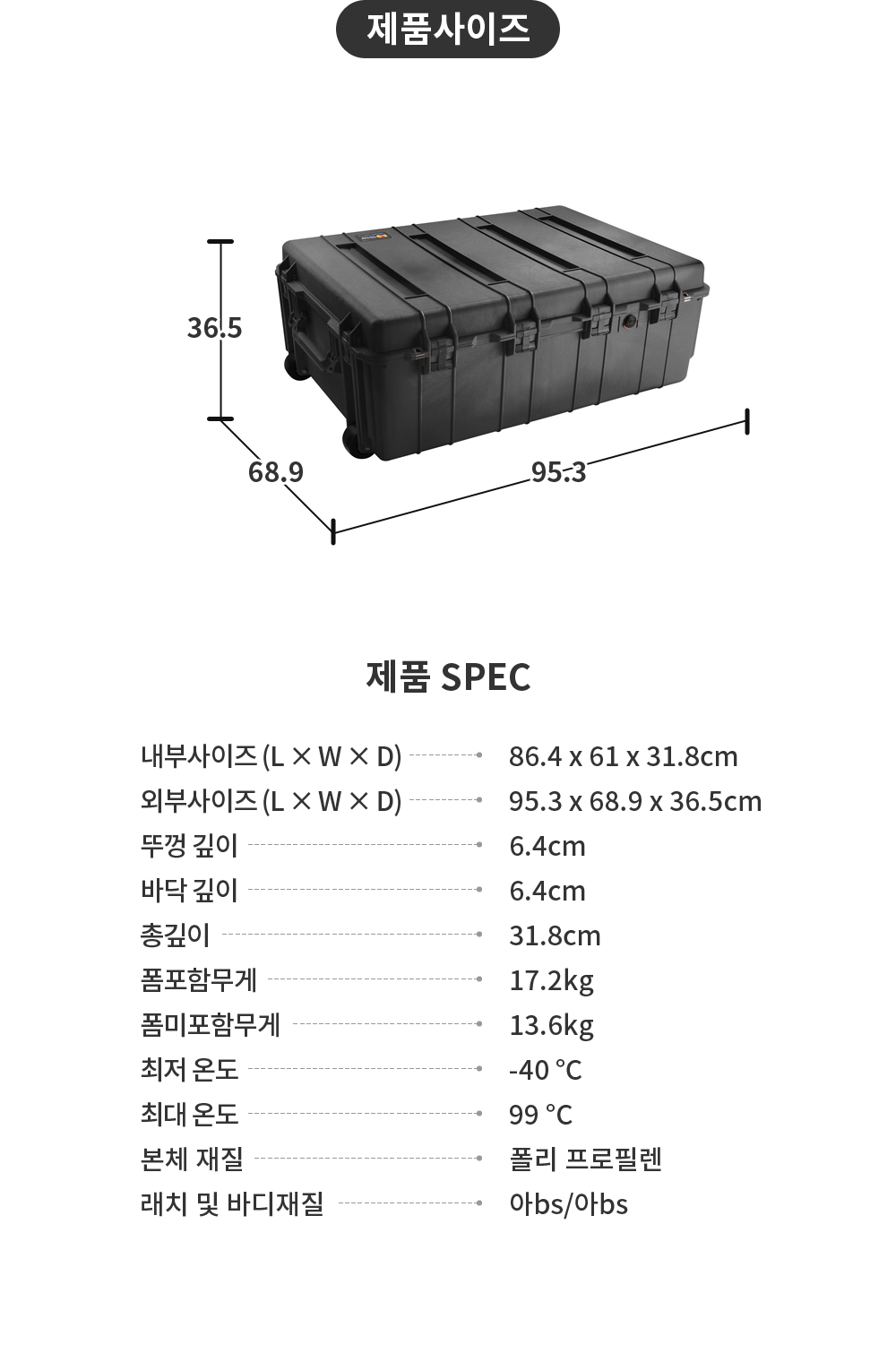 제품사이즈

36.5

68.9

95.3

제품 SPEC

| | |
|---|---|
| 내부사이즈 (L × W × D) | 86.4 x 61 x 31.8cm |
| 외부사이즈 (L × W × D) | 95.3 x 68.9 x 36.5cm |
| 뚜껑 깊이 | 6.4cm |
| 바닥 깊이 | 6.4cm |
| 총깊이 | 31.8cm |
| 폼포함무게 | 17.2kg |
| 폼미포함무게 | 13.6kg |
| 최저 온도 | -40 °C |
| 최대 온도 | 99 °C |
| 본체 재질 | 폴리 프로필렌 |
| 래치 및 바디재질 | 아bs/아bs |